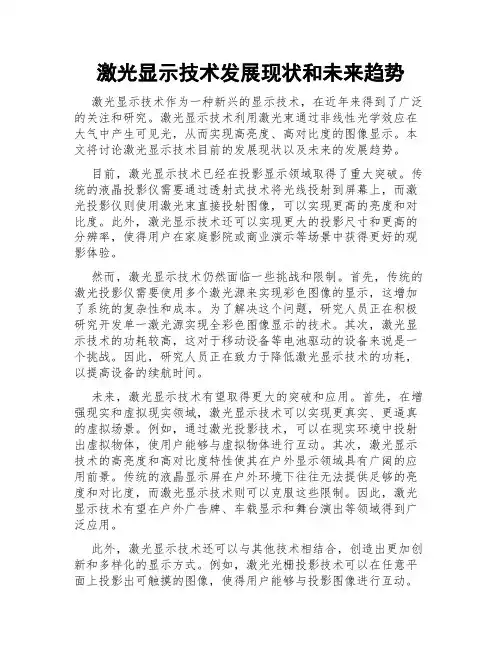 激光显示技术发展现状和未来趋势

激光显示技术作为一种新兴的显示技术，在近年来得到了广泛的关注和研究。激光显示技术利用激光束通过非线性光学效应在大气中产生可见光，从而实现高亮度、高对比度的图像显示。本文将讨论激光显示技术目前的发展现状以及未来的发展趋势。

目前，激光显示技术已经在投影显示领域取得了重大突破。传统的液晶投影仪需要通过透射式技术将光线投射到屏幕上，而激光投影仪则使用激光束直接投射图像，可以实现更高的亮度和对比度。此外，激光显示技术还可以实现更大的投影尺寸和更高的分辨率，使得用户在家庭影院或商业演示等场景中获得更好的观影体验。

然而，激光显示技术仍然面临一些挑战和限制。首先，传统的激光投影仪需要使用多个激光源来实现彩色图像的显示，这增加了系统的复杂性和成本。为了解决这个问题，研究人员正在积极研究开发单一激光源实现全彩色图像显示的技术。其次，激光显示技术的功耗较高，这对于移动设备等电池驱动的设备来说是一个挑战。因此，研究人员正在致力于降低激光显示技术的功耗，以提高设备的续航时间。

未来，激光显示技术有望取得更大的突破和应用。首先，在增强现实和虚拟现实领域，激光显示技术可以实现更真实、更逼真的虚拟场景。例如，通过激光投影技术，可以在现实环境中投射出虚拟物体，使用户能够与虚拟物体进行互动。其次，激光显示技术的高亮度和高对比度特性使其在户外显示领域具有广阔的应用前景。传统的液晶显示屏在户外环境下往往无法提供足够的亮度和对比度，而激光显示技术则可以克服这些限制。因此，激光显示技术有望在户外广告牌、车载显示和舞台演出等领域得到广泛应用。

此外，激光显示技术还可以与其他技术相结合，创造出更加创新和多样化的显示方式。例如，激光光栅投影技术可以在任意平面上投影出可触摸的图像，使得用户能够与投影图像进行互动。